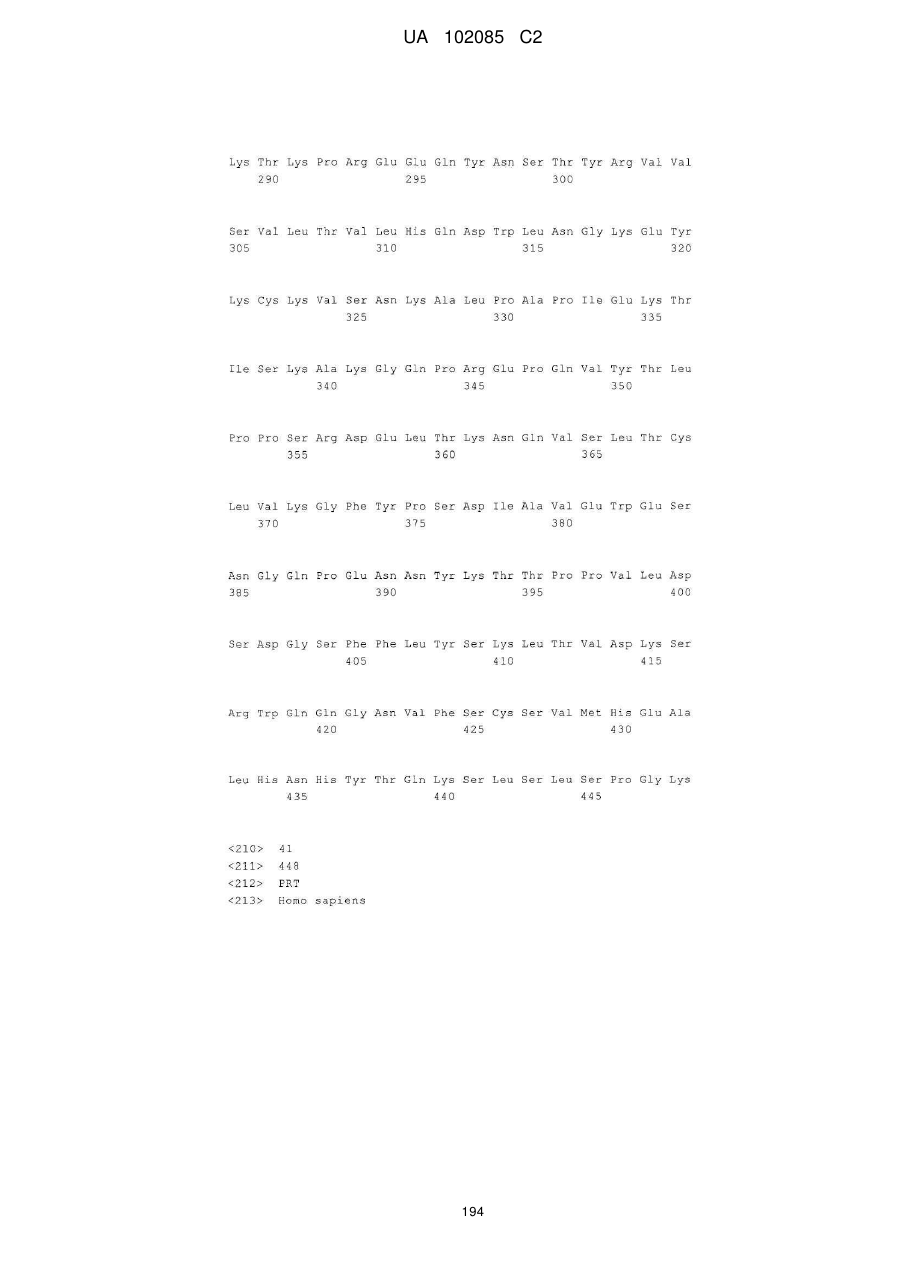 UA 102085 C2

Lys Thr Lys Pro Arg Glu Glu Gln Tyr Asn Ser Thr Tyr Arg Val Val
290 295 300

Ser Val Leu Thr Val Leu His Gln Asp Trp Leu Asn Gly Lys Glu Tyr
305 310 315 320

Lys Cys Lys Val Ser Asn Lys Ala Leu Pro Ala Pro Ile Glu Lys Thr
325 330 335

Ile Ser Lys Ala Lys Gly Gln Pro Arg Glu Pro Gln Val Tyr Thr Leu
340 345 350

Pro Pro Ser Arg Asp Glu Leu Thr Lys Asn Gln Val Ser Leu Thr Cys
355 360 365

Leu Val Lys Gly Phe Tyr Pro Ser Asp Ile Ala Val Glu Trp Glu Ser
370 375 380

Asn Gly Gln Pro Glu Asn Asn Tyr Lys Thr Thr Pro Pro Val Leu Asp
385 390 395 400

Ser Asp Gly Ser Phe Phe Leu Tyr Ser Lys Leu Thr Val Asp Lys Ser
405 410 415

Arg Trp Gln Gln Gly Asn Val Phe Ser Cys Ser Val Met His Glu Ala
420 425 430

Leu His Asn His Tyr Thr Gln Lys Ser Leu Ser Leu Ser Pro Gly Lys
435 440 445

<210> 41
<211> 448
<212> PRT
<213> Homo sapiens

194